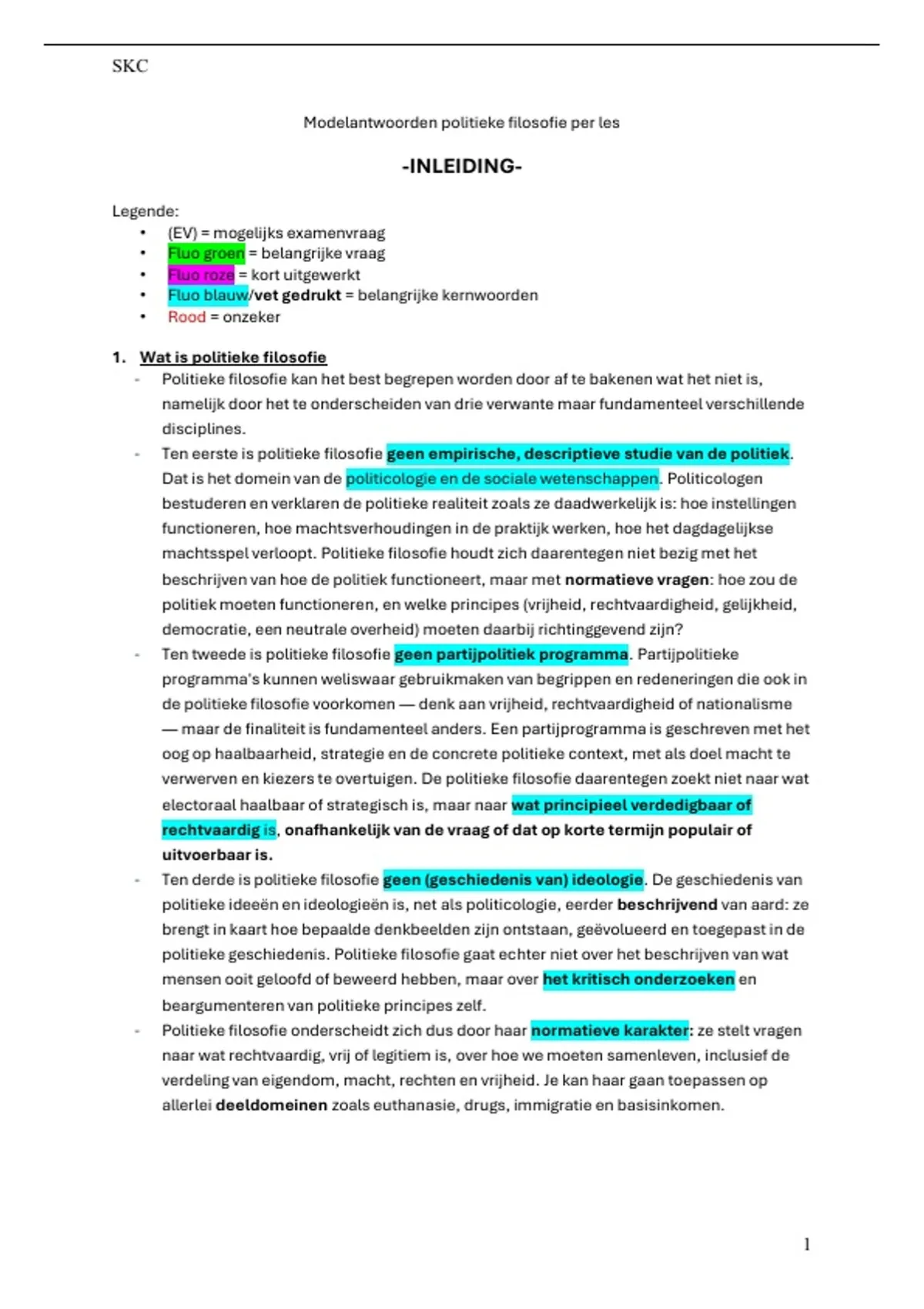 SKC

Modelantwoorden politieke filosofie per les

-INLEIDING-

Legende:
• (EV) = mogelijks examenvraag
• Fluo groen = belangrijke vraag
• Fluo roze = kort uitgewerkt
• Fluo blauw/vet gedrukt = belangrijke kernwoorden
• Rood = onzeker

1. Wat is politieke filosofie
- Politieke filosofie kan het best begrepen worden door af te bakenen wat het niet is, namelijk door het te onderscheiden van drie verwante maar fundamenteel verschillende disciplines.
- Ten eerste is politieke filosofie geen empirische, descriptieve studie van de politiek. Dat is het domein van de politicologie en de sociale wetenschappen. Politicologen bestuderen en verklaren de politieke realiteit zoals ze daadwerkelijk is: hoe instellingen functioneren, hoe machtsverhoudingen in de praktijk werken, hoe het dagdagelijkse machtsspel verloopt. Politieke filosofie houdt zich daarentegen niet bezig met het beschrijven van hoe de politiek functioneert, maar met normatieve vragen: hoe zou de politiek moeten functioneren, en welke principes (vrijheid, rechtvaardigheid, gelijkheid, democratie, een neutrale overheid) moeten daarbij richtinggevend zijn?
- Ten tweede is politieke filosofie geen partijpolitiek programma. Partijpolitieke programma's kunnen weliswaar gebruikmaken van begrippen en redeneringen die ook in de politieke filosofie voorkomen — denk aan vrijheid, rechtvaardigheid of nationalisme — maar de finaliteit is fundamenteel anders. Een partijprogramma is geschreven met het oog op haalbaarheid, strategie en de concrete politieke context, met als doel macht te verwerven en kiezers te overtuigen. De politieke filosofie daarentegen zoekt niet naar wat electoraal haalbaar of strategisch is, maar naar wat principieel verdedigbaar of rechtvaardig is, onafhankelijk van de vraag of dat op korte termijn populair of uitvoerbaar is.
- Ten derde is politieke filosofie geen (geschiedenis van) ideologie. De geschiedenis van politieke ideeën en ideologieën is, net als politicologie, eerder beschrijvend van aard: ze brengt in kaart hoe bepaalde denkbeelden zijn ontstaan, geëvolueerd en toegepast in de politieke geschiedenis. Politieke filosofie gaat echter niet over het beschrijven van wat mensen ooit geloofd of beweerd hebben, maar over het kritisch onderzoeken en beargumenteren van politieke principes zelf.
- Politieke filosofie onderscheidt zich dus door haar normatieve karakter: ze stelt vragen naar wat rechtvaardig, vrij of legitiem is, over hoe we moeten samenleven, inclusief de verdeling van eigendom, macht, rechten en vrijheid. Je kan haar gaan toepassen op allerlei deeldomeinen zoals euthanasie, drugs, immigratie en basisinkomen.

1